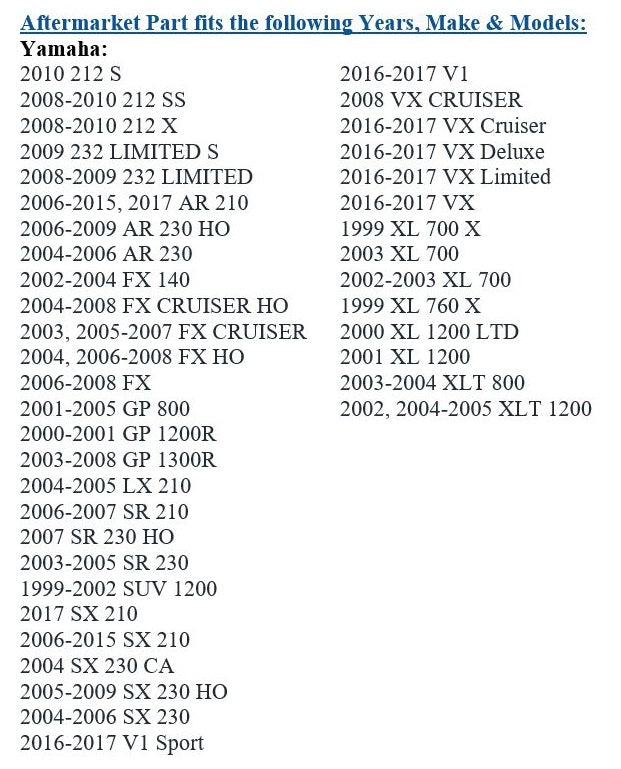 Aftermarket Part fits the following Years, Make & Models:
Yamaha:
2010 212 S
2008-2010 212 SS
2008-2010 212 X
2009 232 LIMITED S
2008-2009 232 LIMITED
2006-2015, 2017 AR 210
2006-2009 AR 230 HO
2004-2006 AR 230
2002-2004 FX 140
2004-2008 FX CRUISER HO
2003, 2005-2007 FX CRUISER
2004, 2006-2008 FX HO
2006-2008 FX
2001-2005 GP 800
2000-2001 GP 1200R
2003-2008 GP 1300R
2004-2005 LX 210
2006-2007 SR 210
2007 SR 230 HO
2003-2005 SR 230
1999-2002 SUV 1200
2017 SX 210
2006-2015 SX 210
2004 SX 230 CA
2005-2009 SX 230 HO
2004-2006 SX 230
2016-2017 V1 Sport

2016-2017 V1
2008 VX CRUISER
2016-2017 VX Cruiser
2016-2017 VX Deluxe
2016-2017 VX Limited
2016-2017 VX
1999 XL 700 X
2003 XL 700
2002-2003 XL 700
1999 XL 760 X
2000 XL 1200 LTD
2001 XL 1200
2003-2004 XLT 800
2002, 2004-2005 XLT 1200